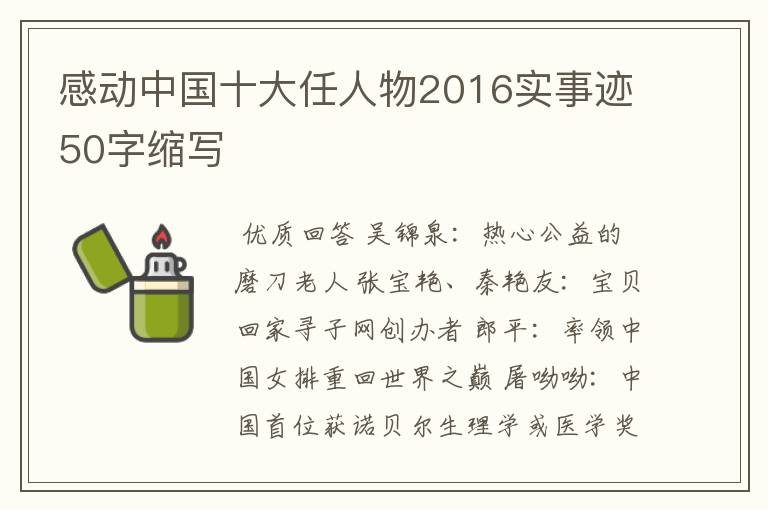 感动中国十大任人物2016实事迹50字缩写

优质回答 吴锦泉：热心公益的磨刀老人 张宝艳、秦艳友：宝贝回家寻子网创办者 郎平：率领中国女排重回世界之巅 屠呦呦：中国首位获诺贝尔生理学或医学奖